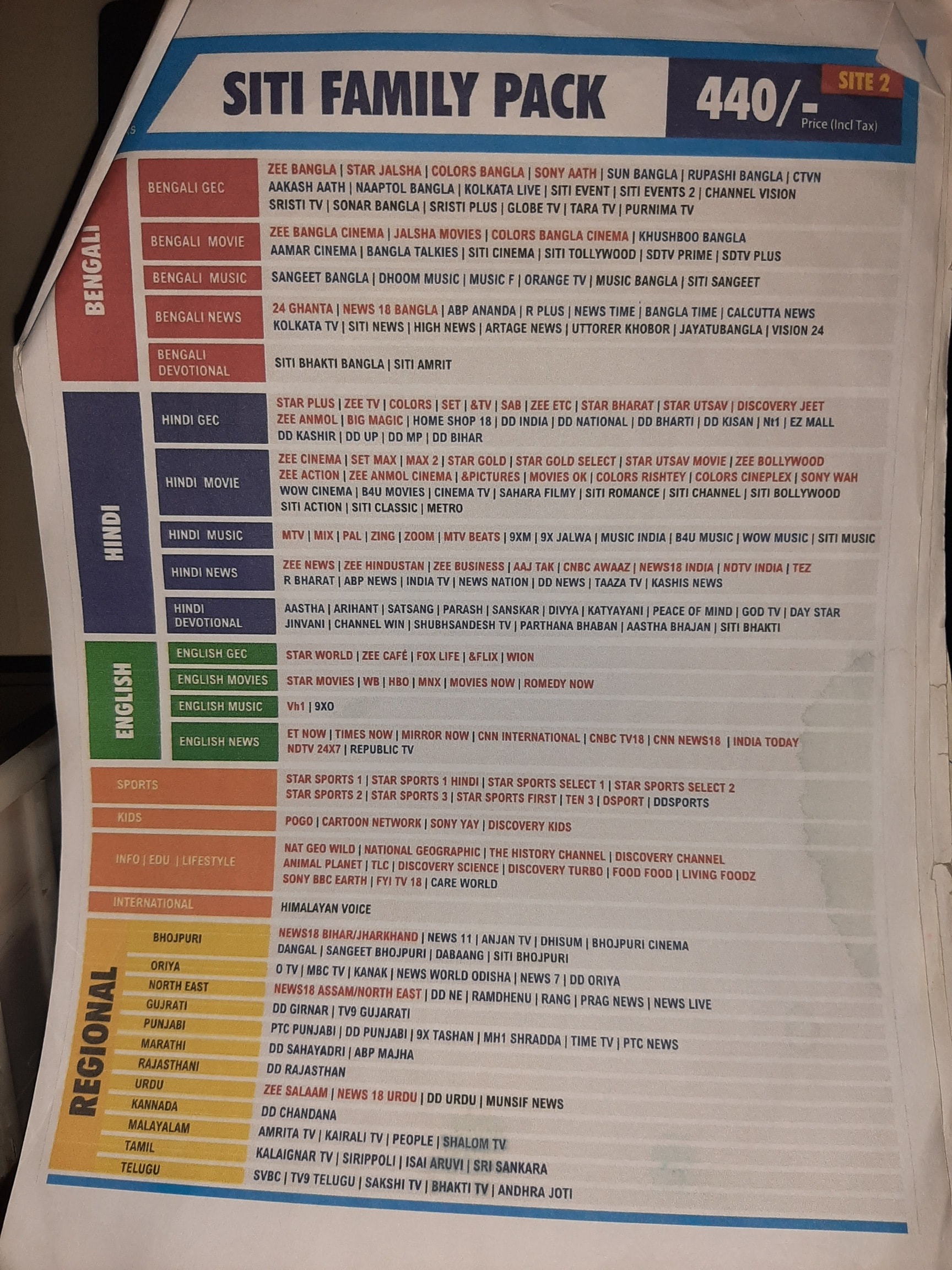 SITI FAMILY PACK

440/-
Price (Incl Tax)

SITE 2

BENGALI

BENGALI GEC
ZEE BANGLA | STAR JALSHA | COLORS BANGLA | SONY AATH | SUN BANGLA | RUPASHI BANGLA | CTVN AAKASH AATH | NAAPTOL BANGLA | KOLKATA LIVE | SITI EVENT | SITI EVENTS 2 | CHANNEL VISION SRISTI TV | SONAR BANGLA | SRISTI PLUS | GLOBE TV | TARA TV | PURNIMA TV

BENGALI MOVIE
ZEE BANGLA CINEMA | JALSHA MOVIES | COLORS BANGLA CINEMA | KHUSHBOO BANGLA AAMAR CINEMA | BANGLA TALKIES | SITI CINEMA | SITI TOLLYWOOD | SDTV PRIME | SDTV PLUS

BENGALI MUSIC
SANGEET BANGLA | DHOOM MUSIC | MUSIC F | ORANGE TV | MUSIC BANGLA | SITI SANGEET

BENGALI NEWS
24 GHANTA | NEWS 18 BANGLA | ABP ANANDA | R PLUS | NEWS TIME | BANGLA TIME | CALCUTTA NEWS KOLKATA TV | SITI NEWS | HIGH NEWS | ARTAGE NEWS | UTTORER KHOBOR | JAYATUBANGLA | VISION 24

BENGALI DEVOTIONAL
SITI BHAKTI BANGLA | SITI AMRIT

HINDI

HINDI GEC
STAR PLUS | ZEE TV | COLORS | SET | &TV | SAB | ZEE ETC | STAR BHARAT | STAR UTSAV | DISCOVERY JEET ZEE ANMOL | BIG MAGIC | HOME SHOP 18 | DD INDIA | DD NATIONAL | DD BHARTI | DD KISAN | Nt1 | EZ MALL DD KASHIR | DD UP | DD MP | DD BIHAR

HINDI MOVIE
ZEE CINEMA | SET MAX | MAX 2 | STAR GOLD | STAR GOLD SELECT | STAR UTSAV MOVIE | ZEE BOLLYWOOD ZEE ACTION | ZEE ANMOL CINEMA | &PICTURES | MOVIES OK | COLORS RISHTEY | COLORS CINEPLEX | SONY WAH WOW CINEMA | B4U MOVIES | CINEMA TV | SAHARA FILMY | SITI ROMANCE | SITI CHANNEL | SITI BOLLYWOOD SITI ACTION | SITI CLASSIC | METRO

HINDI MUSIC
MTV | MIX | PAL | ZING | ZOOM | MTV BEATS | 9XM | 9X JALWA | MUSIC INDIA | B4U MUSIC | WOW MUSIC | SITI MUSIC

HINDI NEWS
ZEE NEWS | ZEE HINDUSTAN | ZEE BUSINESS | AAJ TAK | CNBC AWAAZ | NEWS18 INDIA | NDTV INDIA | TEZ R BHARAT | ABP NEWS | INDIA TV | NEWS NATION | DD NEWS | TAAZA TV | KASHIS NEWS

HINDI DEVOTIONAL
AASTHA | ARIHANT | SATSANG | PARASH | SANSKAR | DIVYA | KATYAYANI | PEACE OF MIND | GOD TV | DAY STAR JINVANI | CHANNEL WIN | SHUBHSANDESH TV | PARTHANA BHABAN | AASTHA BHAJAN | SITI BHAKTI

ENGLISH

ENGLISH GEC
STAR WORLD | ZEE CAFÉ | FOX LIFE | &FLIX | WION

ENGLISH MOVIES
STAR MOVIES | WB | HBO | MNX | MOVIES NOW | ROMEDY NOW

ENGLISH MUSIC
Vh1 | 9XO

ENGLISH NEWS
ET NOW | TIMES NOW | MIRROR NOW | CNN INTERNATIONAL | CNBC TV18 | CNN NEWS18 | INDIA TODAY NDTV 24X7 | REPUBLIC TV

SPORTS
STAR SPORTS 1 | STAR SPORTS 1 HINDI | STAR SPORTS SELECT 1 | STAR SPORTS SELECT 2 STAR SPORTS 2 | STAR SPORTS 3 | STAR SPORTS FIRST | TEN 3 | DSPORT | DDSPORTS

KIDS
POGO | CARTOON NETWORK | SONY YAY | DISCOVERY KIDS

INFO | EDU | LIFESTYLE
NAT GEO WILD | NATIONAL GEOGRAPHIC | THE HISTORY CHANNEL | DISCOVERY CHANNEL ANIMAL PLANET | TLC | DISCOVERY SCIENCE | DISCOVERY TURBO | FOOD FOOD | LIVING FOODZ SONY BBC EARTH | FYI TV 18 | CARE WORLD

INTERNATIONAL
HIMALAYAN VOICE

REGIONAL

BHOJPURI
NEWS18 BIHAR/JHARKHAND | NEWS 11 | ANJAN TV | DHISUM | BHOJPURI CINEMA DANGAL | SANGEET BHOJPURI | DABAANG | SITI BHOJPURI

ORIYA
O TV | MBC TV | KANAK | NEWS WORLD ODISHA | NEWS 7 | DD ORIYA

NORTH EAST
NEWS18 ASSAM/NORTH EAST | DD NE | RAMDHENU | RANG | PRAG NEWS | NEWS LIVE

GUJRATI
DD GIRNAR | TV9 GUJARATI

PUNJABI
PTC PUNJABI | DD PUNJABI | 9X TASHAN | MH1 SHRADDA | TIME TV | PTC NEWS

MARATHI
DD SAHAYADRI | ABP MAJHA

RAJASTHANI
DD RAJASTHAN

URDU
ZEE SALAAM | NEWS 18 URDU | DD URDU | MUNSIF NEWS

KANNADA
DD CHANDANA

MALAYALAM
AMRITA TV | KAIRALI TV | PEOPLE | SHALOM TV

TAMIL
KALAIGNAR TV | SIRIPPOLI | ISAI ARUVI | SRI SANKARA

TELUGU
SVBC | TV9 TELUGU | SAKSHI TV | BHAKTI TV | ANDHRA JOTI